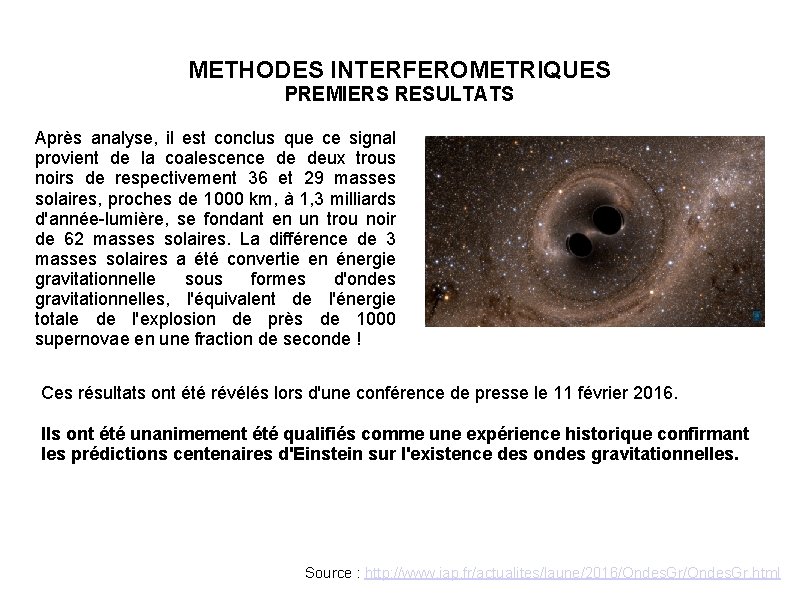 METHODES INTERFEROMETRIQUES
PREMIERS RESULTATS

Après analyse, il est conclus que ce signal provient de la coalescence de deux trous noirs de respectivement 36 et 29 masses solaires, proches de 1000 km, à 1,3 milliards d'année-lumière, se fondant en un trou noir de 62 masses solaires. La différence de 3 masses solaires a été convertie en énergie gravitationnelle sous formes d'ondes gravitationnelles, l'équivalent de l'énergie totale de l'explosion de près de 1000 supernovae en une fraction de seconde !

Ces résultats ont été révélés lors d'une conférence de presse le 11 février 2016.

Ils ont été unanimement été qualifiés comme une expérience historique confirmant les prédictions centenaires d'Einstein sur l'existence des ondes gravitationnelles.

Source : http://www.iap.fr/actualites/laune/2016/OndesGr/OndesGr.html